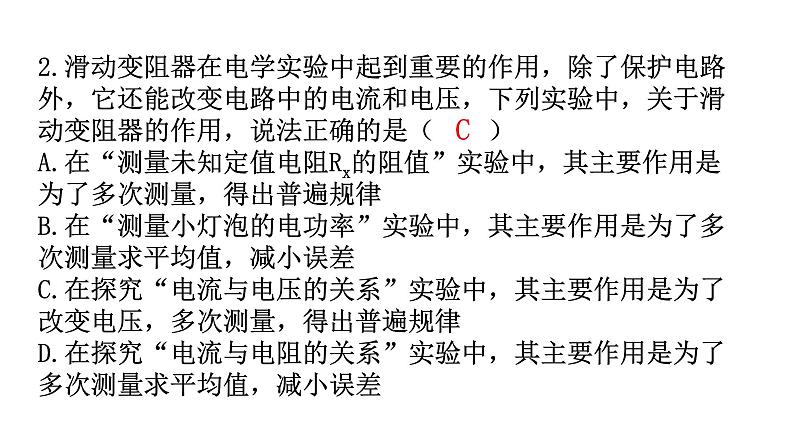 2.滑动变阻器在电学实验中起到重要的作用，除了保护电路外，它还能改变电路中的电流和电压，下列实验中，关于滑动变阻器的作用，说法正确的是（ C ）
A.在“测量未知定值电阻$R_x$的阻值”实验中，其主要作用是为了多次测量，得出普遍规律
B.在“测量小灯泡的电功率”实验中，其主要作用是为了多次测量求平均值，减小误差
C.在探究“电流与电压的关系”实验中，其主要作用是为了改变电压，多次测量，得出普遍规律
D.在探究“电流与电阻的关系”实验中，其主要作用是为了多次测量求平均值，减小误差